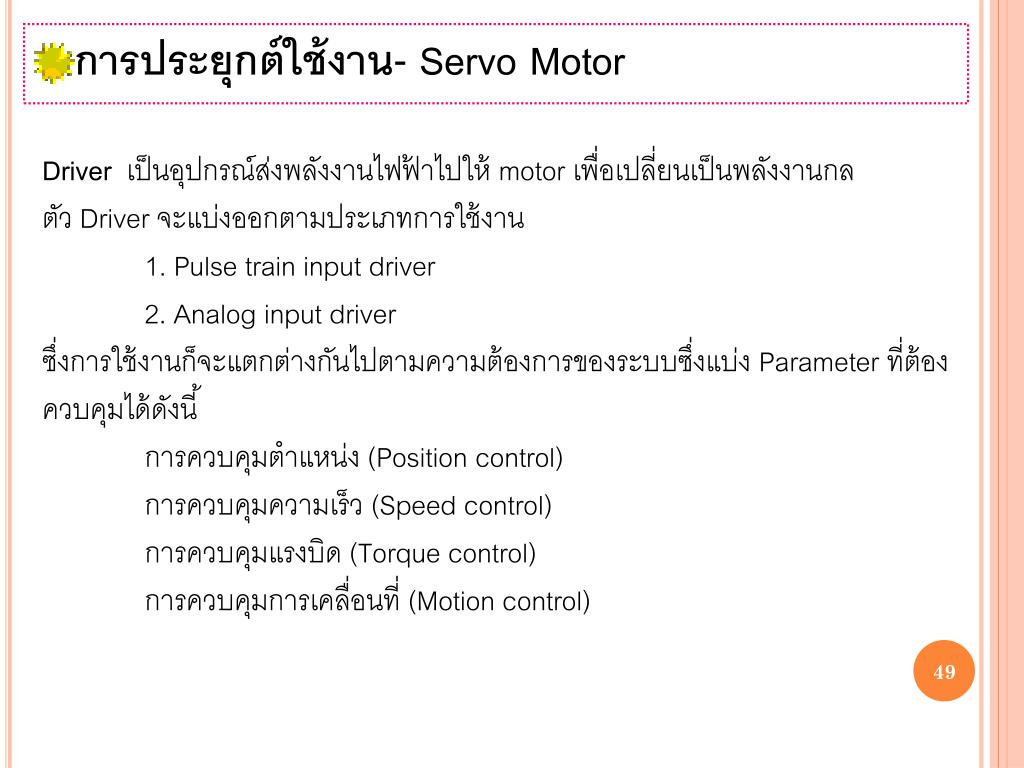 การประยุกต์ใช้งาน- Servo Motor

Driver เป็นอุปกรณ์ส่งพลังงานไฟฟ้าไปให้ motor เพื่อเปลี่ยนเป็นพลังงานกล ตัว Driver จะแบ่งออกตามประเภทการใช้งาน

1. Pulse train input driver

2. Analog input driver

ซึ่งการใช้งานก็จะแตกต่างกันไปตามความต้องการของระบบซึ่งแบ่ง Parameter ที่ต้องควบคุมได้ดังนี้

การควบคุมตำแหน่ง (Position control)

การควบคุมความเร็ว (Speed control)

การควบคุมแรงบิด (Torque control)

การควบคุมการเคลื่อนที่ (Motion control)

49